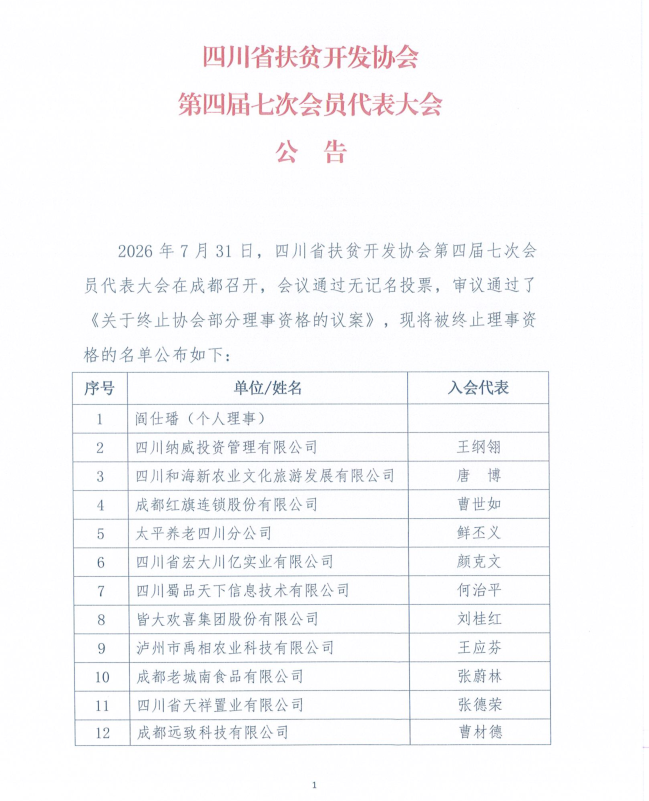 四川省扶贫开发协会
第四届七次会员代表大会
公　告

2026 年 7 月 31 日，四川省扶贫开发协会第四届七次会员代表大会在成都召开，会议通过无记名投票，审议通过了《关于终止协会部分理事资格的议案》，现将被终止理事资格的名单公布如下：

| 序号 | 单位/姓名 | 入会代表 |
|---|---|---|
| 1 | 阎仕璠（个人理事） | |
| 2 | 四川纳威投资管理有限公司 | 王纲翎 |
| 3 | 四川和海新农业文化旅游发展有限公司 | 唐　博 |
| 4 | 成都红旗连锁股份有限公司 | 曹世如 |
| 5 | 太平养老四川分公司 | 鲜丕义 |
| 6 | 四川省宏大川亿实业有限公司 | 颜克文 |
| 7 | 四川蜀品天下信息技术有限公司 | 何治平 |
| 8 | 皆大欢喜集团股份有限公司 | 刘桂红 |
| 9 | 泸州市禹相农业科技有限公司 | 王应芬 |
| 10 | 成都老城南食品有限公司 | 张蔚林 |
| 11 | 四川省天祥置业有限公司 | 张德荣 |
| 12 | 成都远致科技有限公司 | 曹材德 |

1